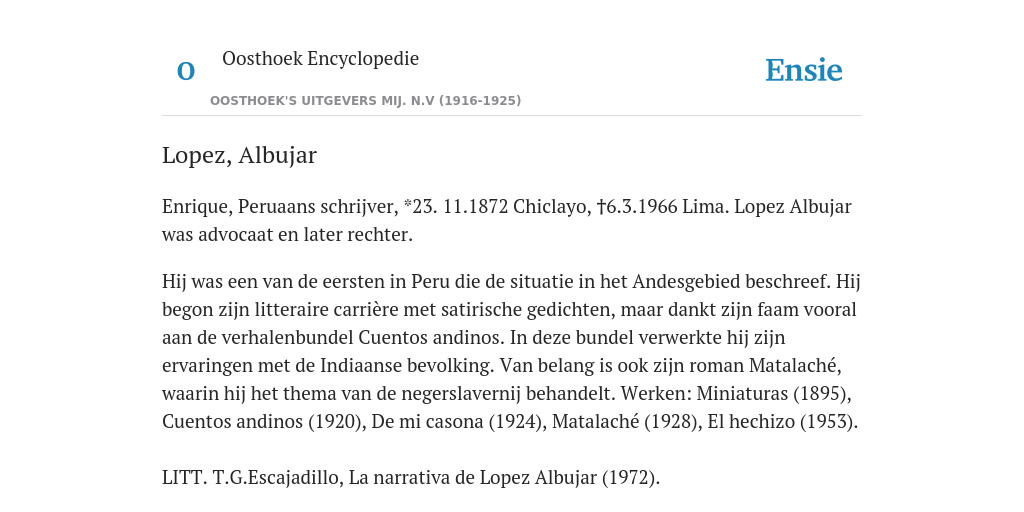 O

Oosthoek Encyclopedie

OOSTHOEK'S UITGEVERS MIJ. N.V (1916-1925)

Ensie

Lopez, Albujar

Enrique, Peruaans schrijver, *23. 11.1872 Chiclayo, †6.3.1966 Lima. Lopez Albujar was advocaat en later rechter.

Hij was een van de eersten in Peru die de situatie in het Andesgebied beschreef. Hij begon zijn litteraire carrière met satirische gedichten, maar dankt zijn faam vooral aan de verhalenbundel Cuentos andinos. In deze bundel verwerkte hij zijn ervaringen met de Indiaanse bevolking. Van belang is ook zijn roman Matalaché, waarin hij het thema van de negerslavernij behandelt. Werken: Miniaturas (1895), Cuentos andinos (1920), De mi casona (1924), Matalaché (1928), El hechizo (1953).

LITT. T.G.Escajadillo, La narrativa de Lopez Albujar (1972).